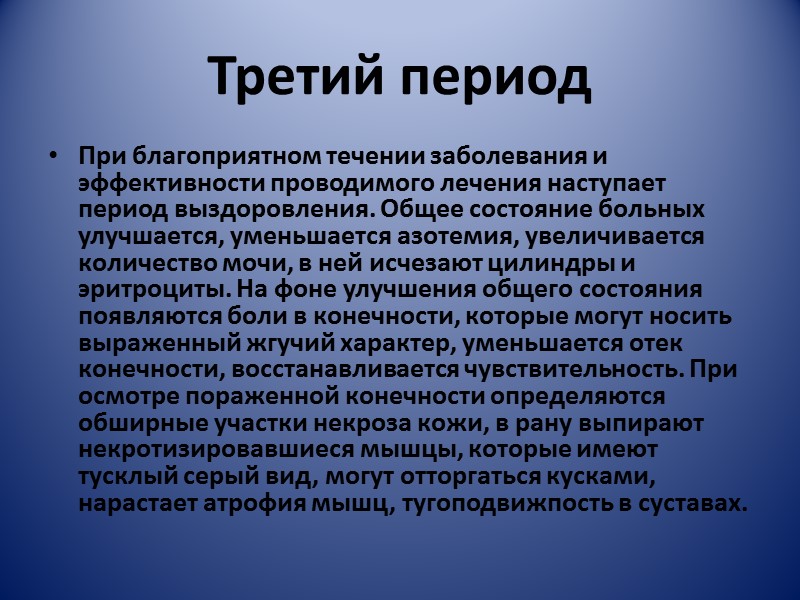 Третий период

• При благоприятном течении заболевания и эффективности проводимого лечения наступает период выздоровления. Общее состояние больных улучшается, уменьшается азотемия, увеличивается количество мочи, в ней исчезают цилиндры и эритроциты. На фоне улучшения общего состояния появляются боли в конечности, которые могут носить выраженный жгучий характер, уменьшается отек конечности, восстанавливается чувствительность. При осмотре пораженной конечности определяются обширные участки некроза кожи, в рану выпирают некротизировавшиеся мышцы, которые имеют тусклый серый вид, могут отторгаться кусками, нарастает атрофия мышц, тугоподвижность в суставах.